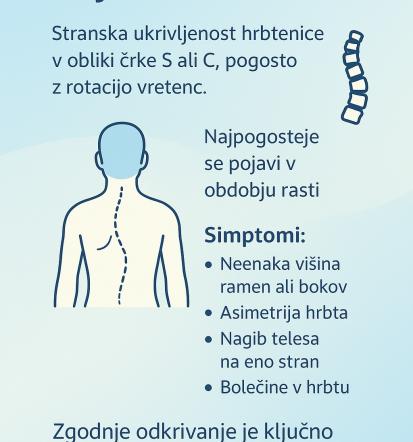 Stranska ukrivljenost hrbtenice v obliki črke S ali C, pogosto z rotacijo vretenc.

Najpogosteje se pojavi v obdobju rasti

Simptomi:
• Neenaka višina ramen ali bokov
• Asimetrija hrbta
• Nagib telesa na eno stran
• Bolečine v hrbtu

Zgodnje odkrivanje je ključno